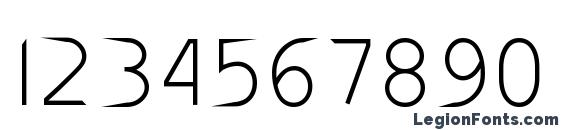 1234567890

LegionFonts.com